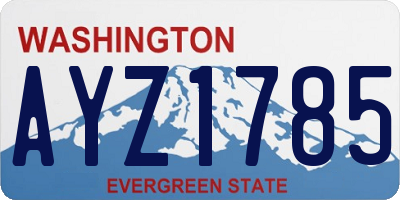 WASHINGTON

AYZ1785

EVERGREEN STATE